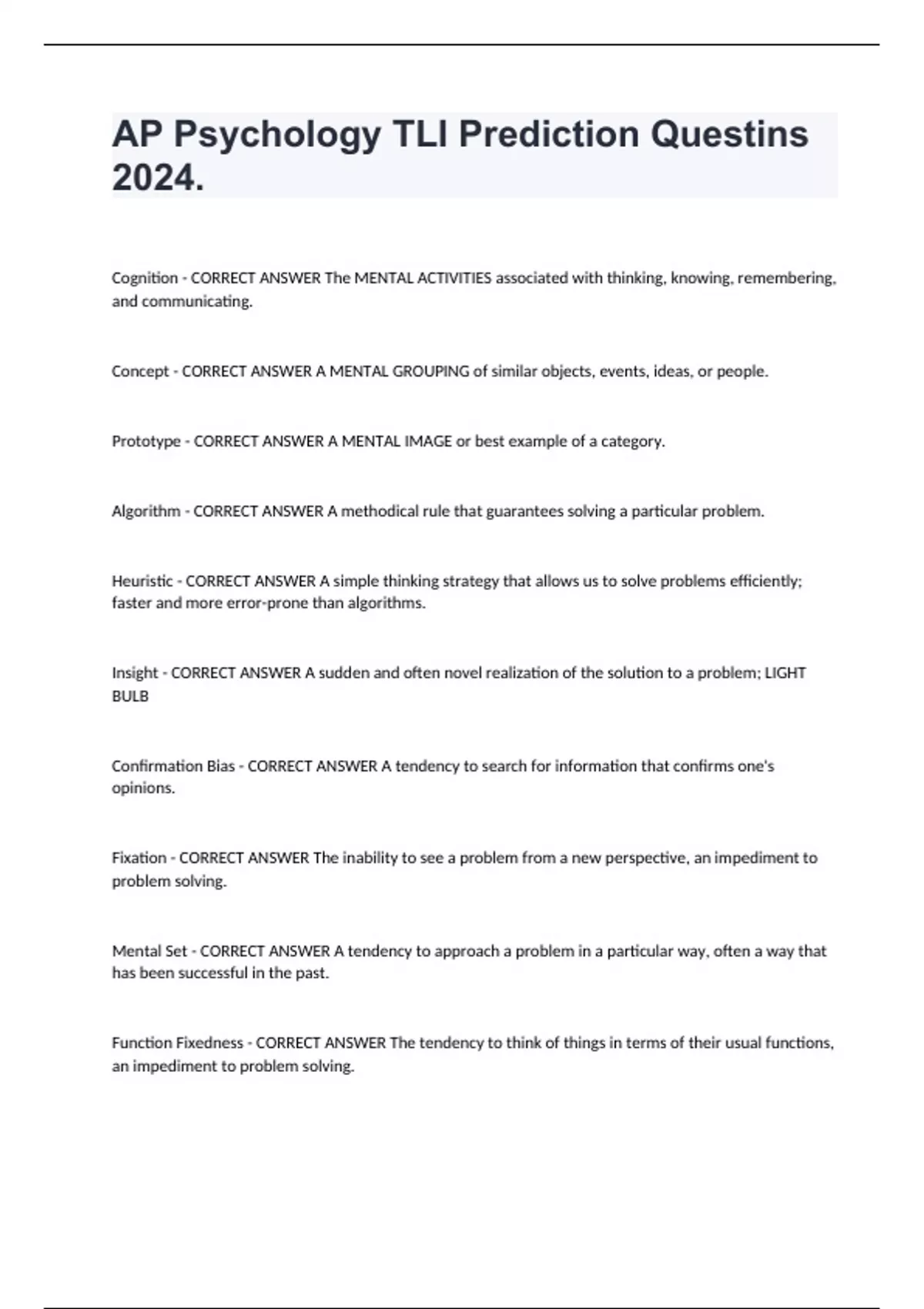 AP Psychology TLI Prediction Questins 2024.

Cognition - CORRECT ANSWER The MENTAL ACTIVITIES associated with thinking, knowing, remembering, and communicating.

Concept - CORRECT ANSWER A MENTAL GROUPING of similar objects, events, ideas, or people.

Prototype - CORRECT ANSWER A MENTAL IMAGE or best example of a category.

Algorithm - CORRECT ANSWER A methodical rule that guarantees solving a particular problem.

Heuristic - CORRECT ANSWER A simple thinking strategy that allows us to solve problems efficiently; faster and more error-prone than algorithms.

Insight - CORRECT ANSWER A sudden and often novel realization of the solution to a problem; LIGHT BULB

Confirmation Bias - CORRECT ANSWER A tendency to search for information that confirms one's opinions.

Fixation - CORRECT ANSWER The inability to see a problem from a new perspective, an impediment to problem solving.

Mental Set - CORRECT ANSWER A tendency to approach a problem in a particular way, often a way that has been successful in the past.

Function Fixedness - CORRECT ANSWER The tendency to think of things in terms of their usual functions, an impediment to problem solving.